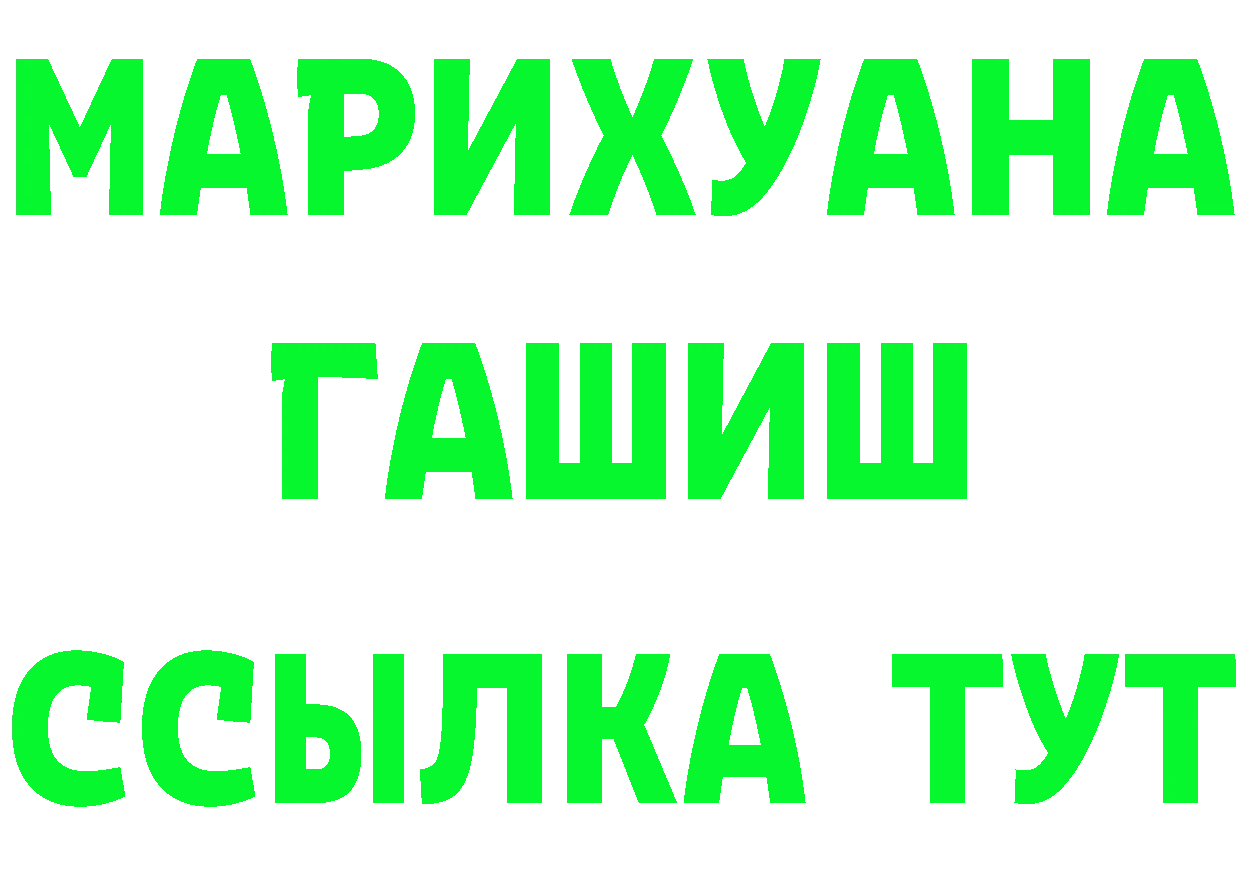 МАРИХУАНА
ГАШИШ
ССЫЛКА ТУТ